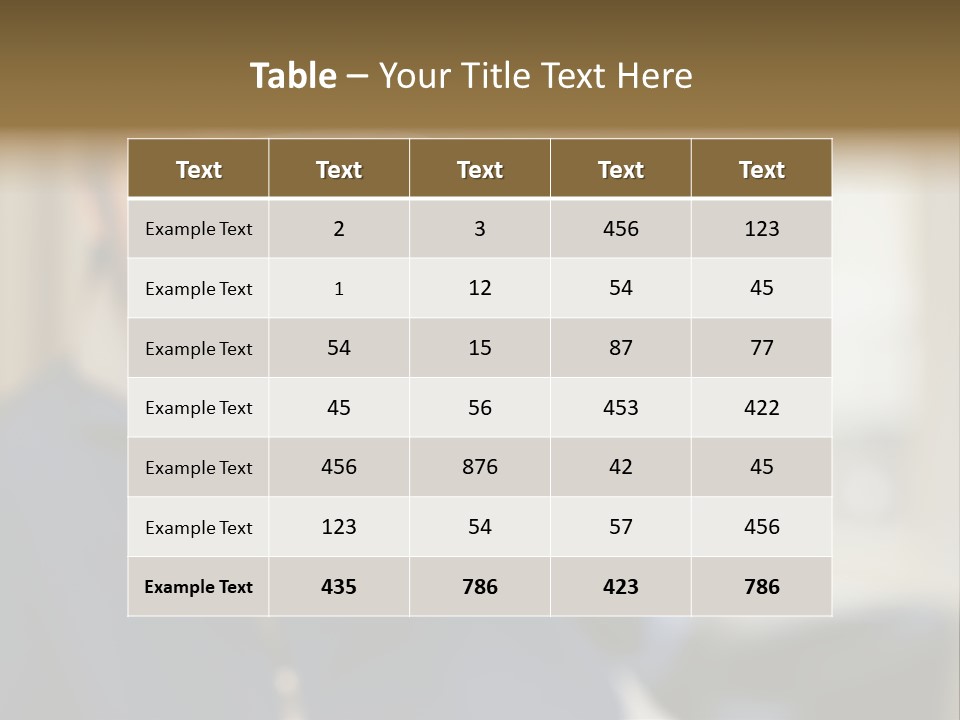 Table – Your Title Text Here

| Text | Text | Text | Text | Text |
|---|---|---|---|---|
| Example Text | 2 | 3 | 456 | 123 |
| Example Text | 1 | 12 | 54 | 45 |
| Example Text | 54 | 15 | 87 | 77 |
| Example Text | 45 | 56 | 453 | 422 |
| Example Text | 456 | 876 | 42 | 45 |
| Example Text | 123 | 54 | 57 | 456 |
| Example Text | 435 | 786 | 423 | 786 |